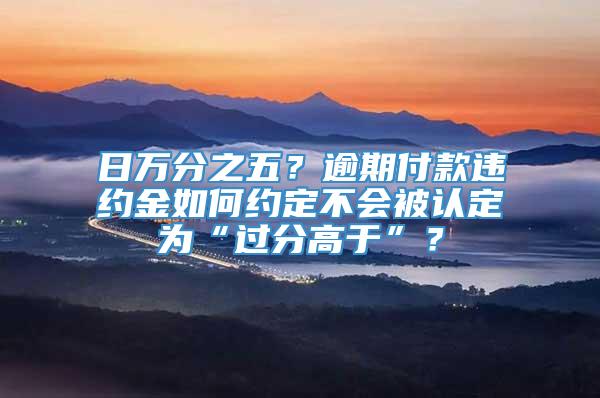 日万分之五？逾期付款违约金如何约定不会被认定为“过分高于”？